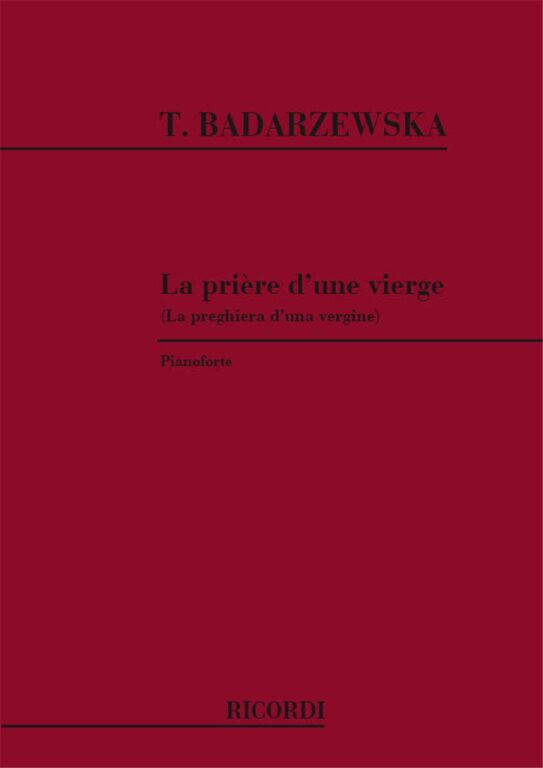 T. BADARZEWSKA

La prière d'une vierge
(La preghiera d'una vergine)

Pianoforte

RICORDI